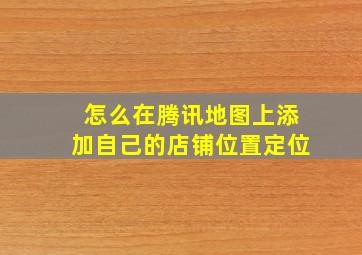 怎么在腾讯地图上添加自己的店铺位置定位